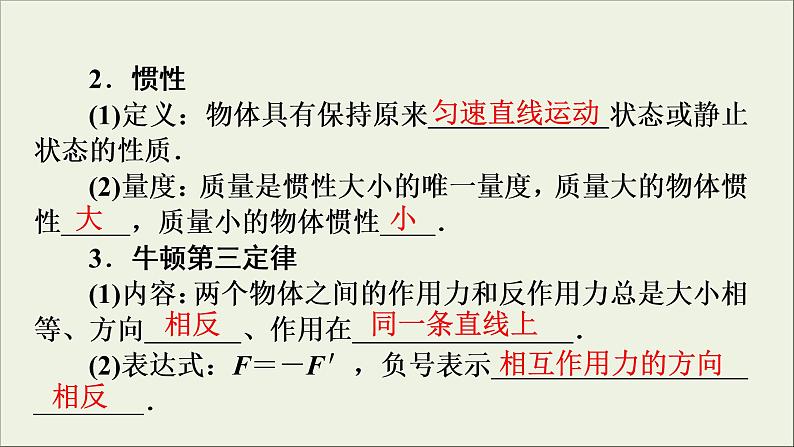 2．惯性

(1)定义：物体具有保持原来匀速直线运动状态或静止状态的性质．

(2)量度：质量是惯性大小的唯一量度，质量大的物体惯性大，质量小的物体惯性小．

3．牛顿第三定律

(1)内容：两个物体之间的作用力和反作用力总是大小相等、方向相反、作用在同一条直线上．

(2)表达式：$F=-F'$，负号表示相互作用力的方向相反．